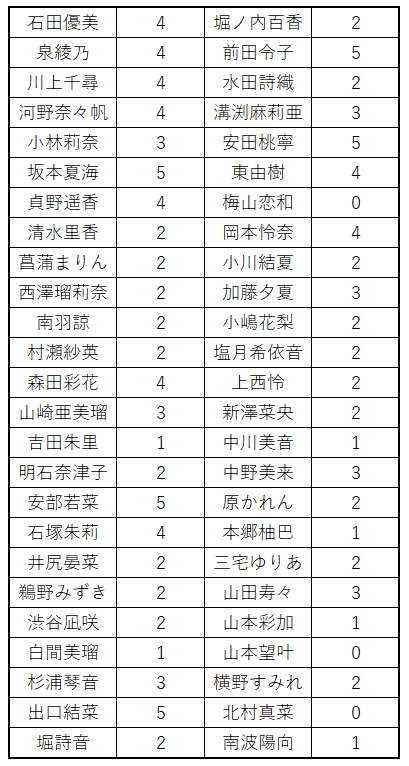 | 石田優美 | 4 | 堀ノ内百香 | 2 |
|---|---|---|---|
| 泉綾乃 | 4 | 前田令子 | 5 |
| 川上千尋 | 4 | 水田詩織 | 2 |
| 河野奈々帆 | 4 | 溝渕麻莉亜 | 3 |
| 小林莉奈 | 3 | 安田桃寧 | 5 |
| 坂本夏海 | 5 | 東由樹 | 4 |
| 貞野遥香 | 4 | 梅山恋和 | 0 |
| 清水里香 | 2 | 岡本怜奈 | 4 |
| 菖蒲まりん | 2 | 小川結夏 | 2 |
| 西澤瑠莉奈 | 2 | 加藤夕夏 | 3 |
| 南羽諒 | 2 | 小嶋花梨 | 2 |
| 村瀬紗英 | 2 | 塩月希依音 | 2 |
| 森田彩花 | 4 | 上西怜 | 2 |
| 山崎亜美瑠 | 3 | 新澤菜央 | 2 |
| 吉田朱里 | 1 | 中川美音 | 1 |
| 明石奈津子 | 2 | 中野美来 | 3 |
| 安部若菜 | 5 | 原かれん | 2 |
| 石塚朱莉 | 4 | 本郷柚巴 | 1 |
| 井尻晏菜 | 2 | 三宅ゆりあ | 2 |
| 鵜野みずき | 2 | 山田寿々 | 3 |
| 渋谷凪咲 | 2 | 山本彩加 | 1 |
| 白間美瑠 | 1 | 山本望叶 | 0 |
| 杉浦琴音 | 3 | 横野すみれ | 2 |
| 出口結菜 | 5 | 北村真菜 | 0 |
| 堀詩音 | 2 | 南波陽向 | 1 |